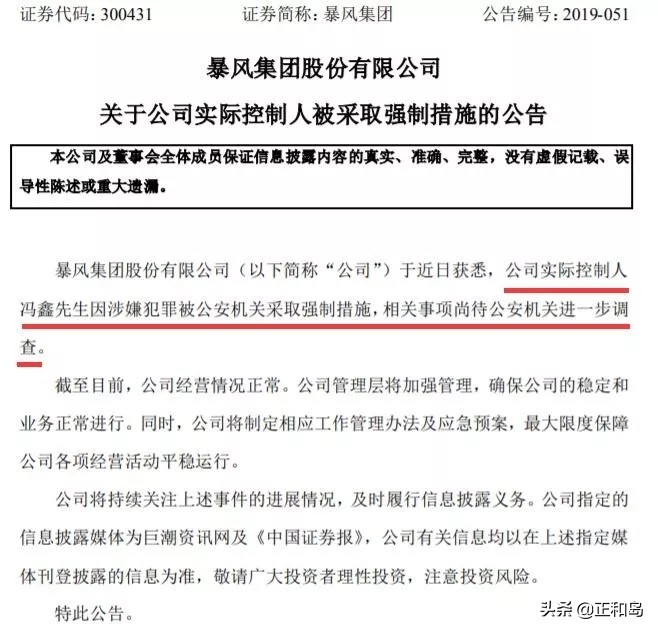 证券代码：300431　　证券简称：暴风集团　　公告编号：2019-051

暴风集团股份有限公司

关于公司实际控制人被采取强制措施的公告

本公司及董事会全体成员保证信息披露内容的真实、准确、完整，没有虚假记载、误导性陈述或重大遗漏。

暴风集团股份有限公司（以下简称“公司”）于近日获悉，公司实际控制人冯鑫先生因涉嫌犯罪被公安机关采取强制措施，相关事项尚待公安机关进一步调查。

截至目前，公司经营情况正常。公司管理层将加强管理，确保公司的稳定和业务正常进行。同时，公司将制定相应工作管理办法及应急预案，最大限度保障公司各项经营活动平稳运行。

公司将持续关注上述事件的进展情况，及时履行信息披露义务。公司指定的信息披露媒体为巨潮资讯网及《中国证券报》，公司有关信息均以在上述指定媒体刊登披露的信息为准，敬请广大投资者理性投资，注意投资风险。

特此公告。

头条 @正和岛